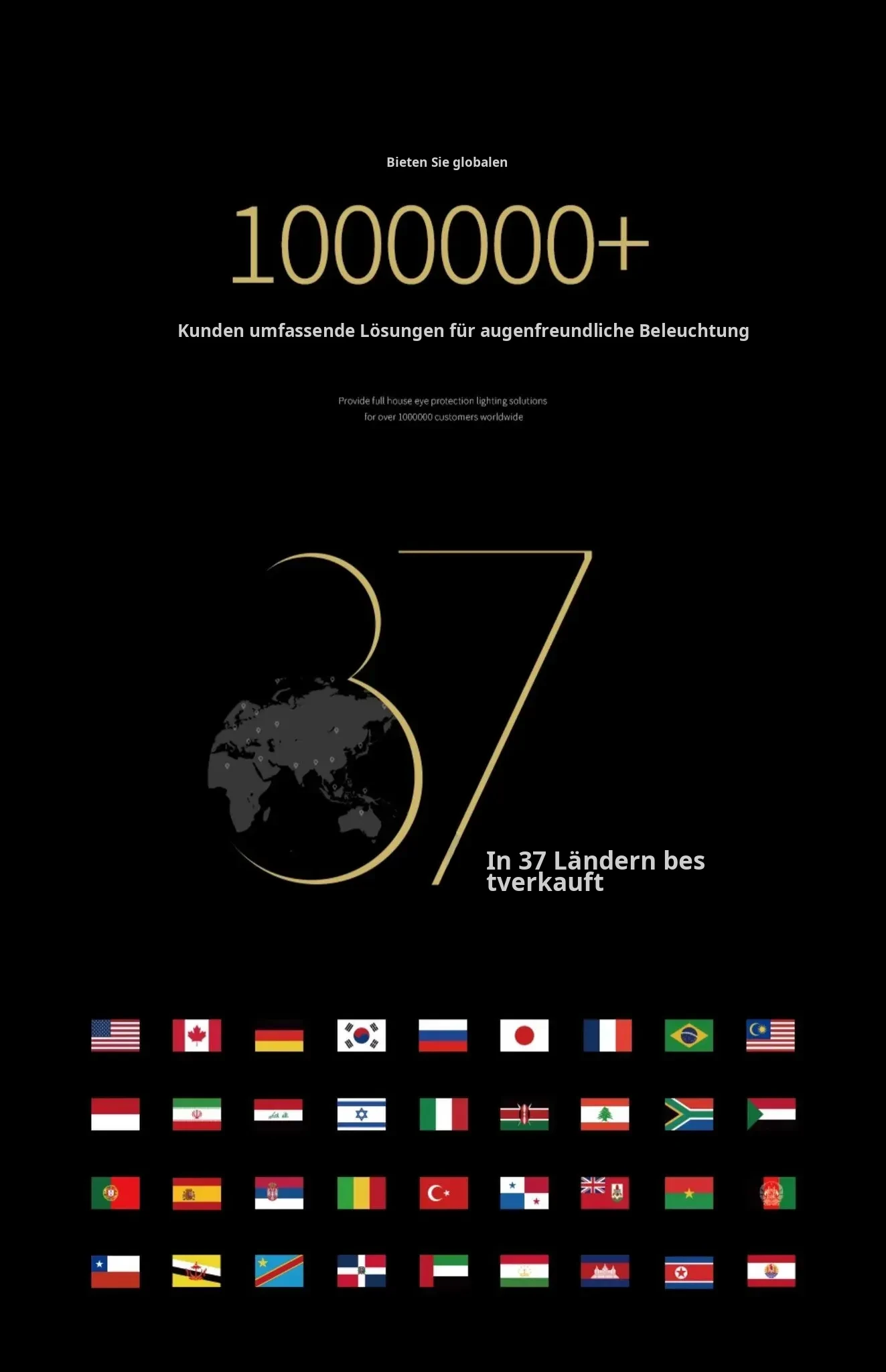 Bieten Sie globalen

1000000+

Kunden umfassende Lösungen für augenfreundliche Beleuchtung

Provide full house eye protection lighting solutions for over 1000000 customers worldwide

37

In 37 Ländern bes tverkauft